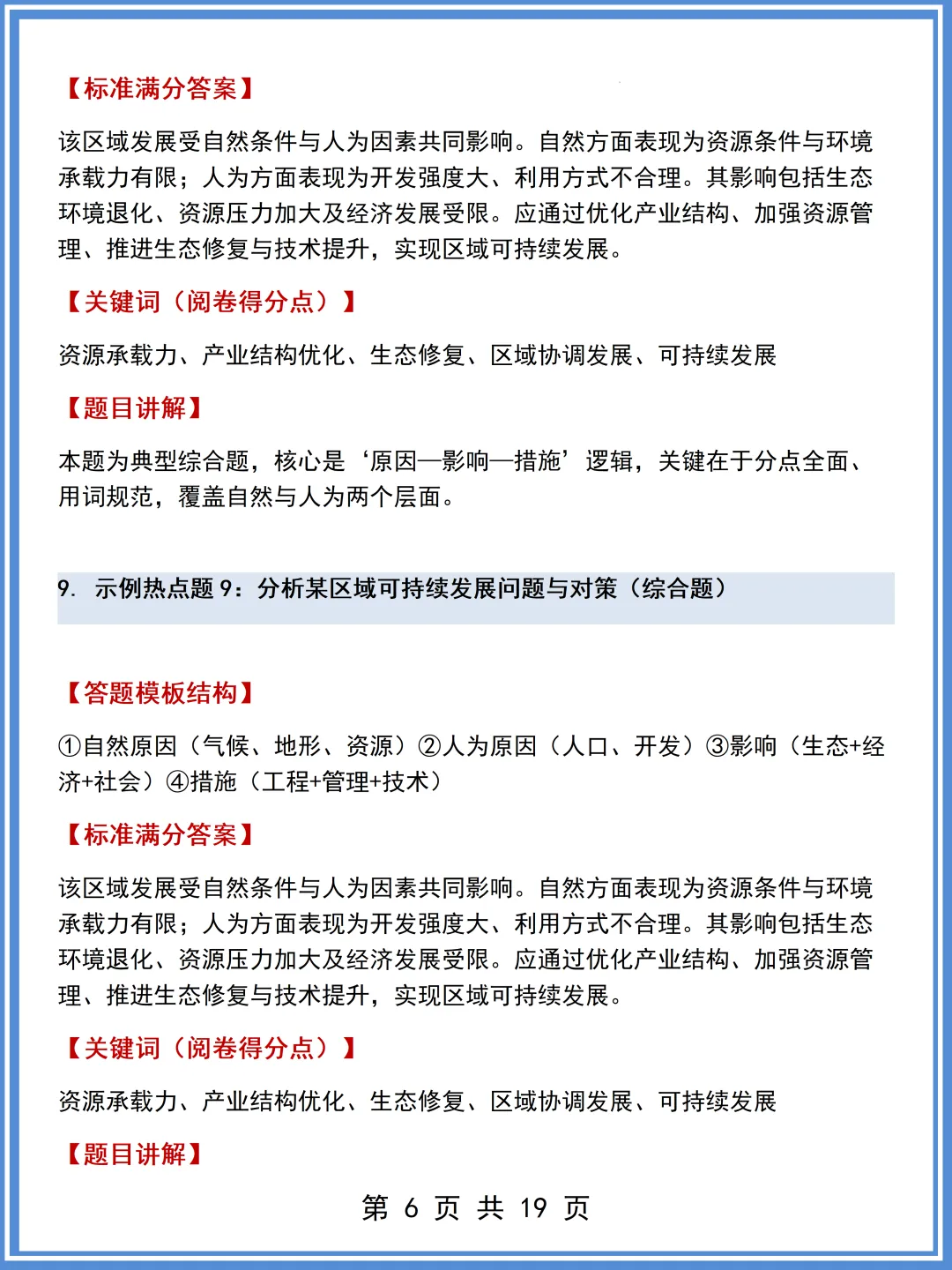 【标准满分答案】

该区域发展受自然条件与人为因素共同影响。自然方面表现为资源条件与环境承载力有限；人为方面表现为开发强度大、利用方式不合理。其影响包括生态环境退化、资源压力加大及经济发展受限。应通过优化产业结构、加强资源管理、推进生态修复与技术提升，实现区域可持续发展。

【关键词（阅卷得分点）】

资源承载力、产业结构优化、生态修复、区域协调发展、可持续发展

【题目讲解】

本题为典型综合题，核心是‘原因—影响—措施’逻辑，关键在于分点全面、用词规范，覆盖自然与人为两个层面。

9. 示例热点题 9：分析某区域可持续发展问题与对策（综合题）

【答题模板结构】

①自然原因（气候、地形、资源）②人为原因（人口、开发）③影响（生态+经济+社会）④措施（工程+管理+技术）

【标准满分答案】

该区域发展受自然条件与人为因素共同影响。自然方面表现为资源条件与环境承载力有限；人为方面表现为开发强度大、利用方式不合理。其影响包括生态环境退化、资源压力加大及经济发展受限。应通过优化产业结构、加强资源管理、推进生态修复与技术提升，实现区域可持续发展。

【关键词（阅卷得分点）】

资源承载力、产业结构优化、生态修复、区域协调发展、可持续发展

【题目讲解】

第 6 页 共 19 页